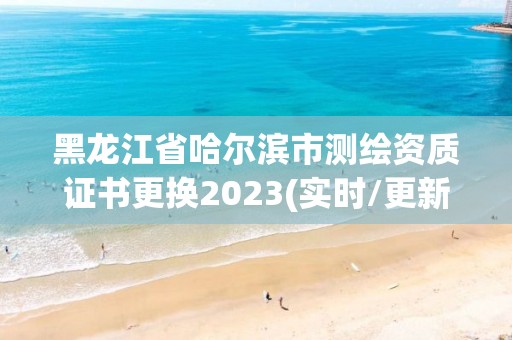 黑龙江省哈尔滨市测绘资质证书更换2023(实时/更新